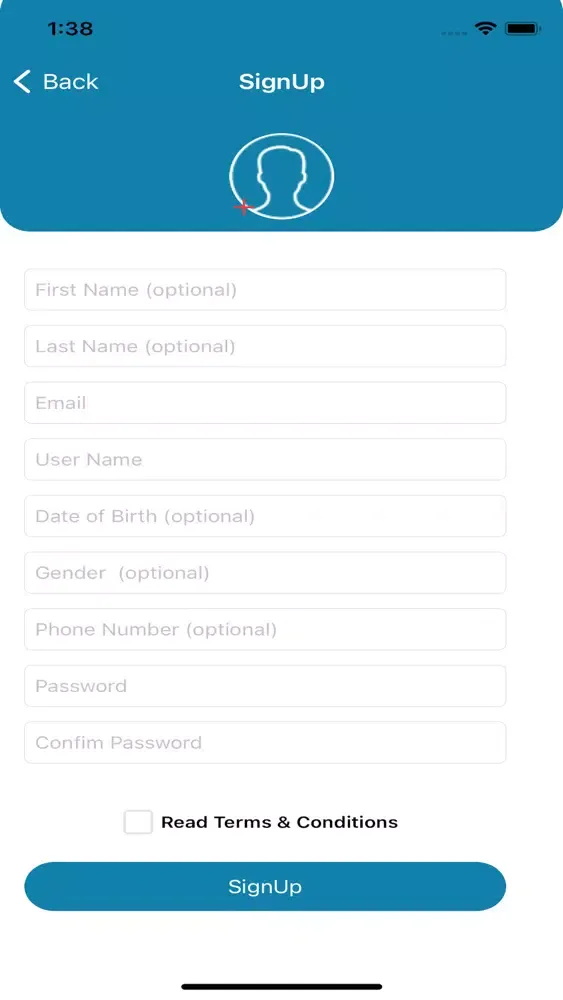 1:38

Back

SignUp

First Name (optional)

Last Name (optional)

Email

User Name

Date of Birth (optional)

Gender (optional)

Phone Number (optional)

Password

Confim Password

Read Terms & Conditions

SignUp